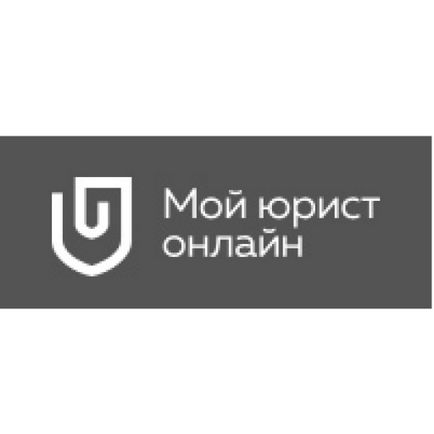 Мой юрист онлайн